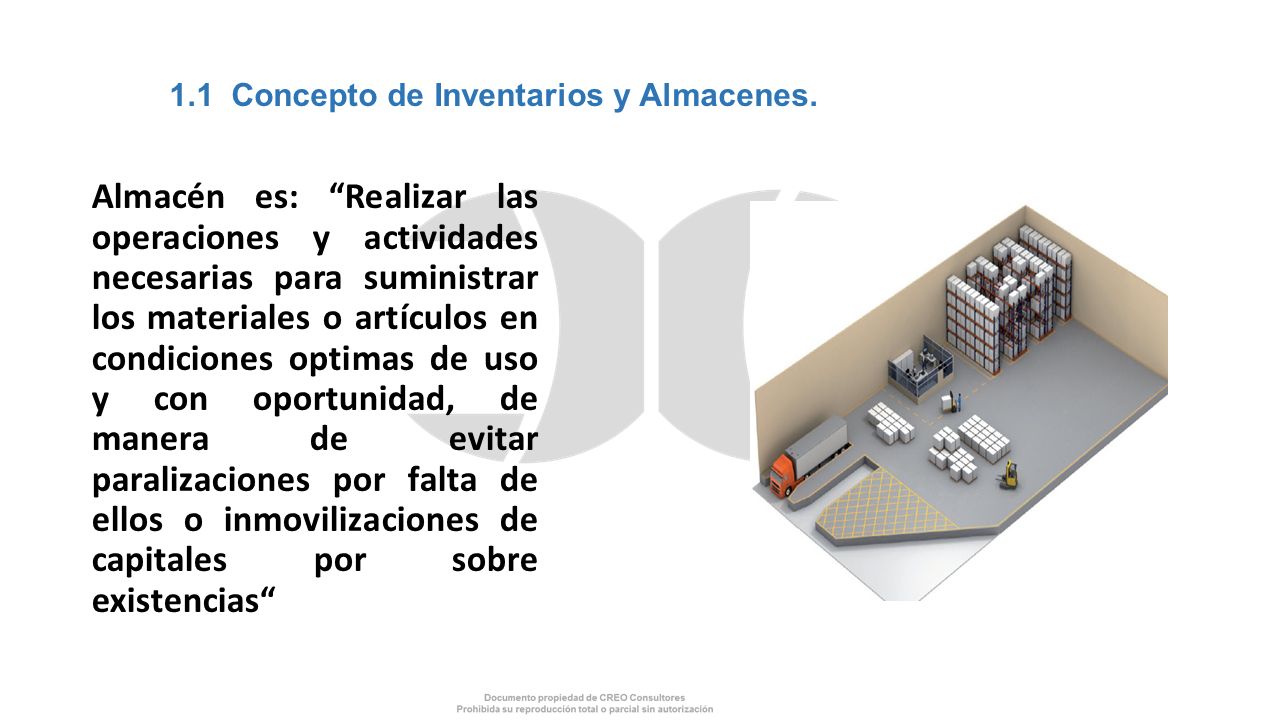 1.1 Concepto de Inventarios y Almacenes.

Almacén es: “Realizar las operaciones y actividades necesarias para suministrar los materiales o artículos en condiciones optimas de uso y con oportunidad, de manera de evitar paralizaciones por falta de ellos o inmovilizaciones de capitales por sobre existencias“

Documento propiedad de CREO Consultores
Prohibida su reproducción total o parcial sin autorización